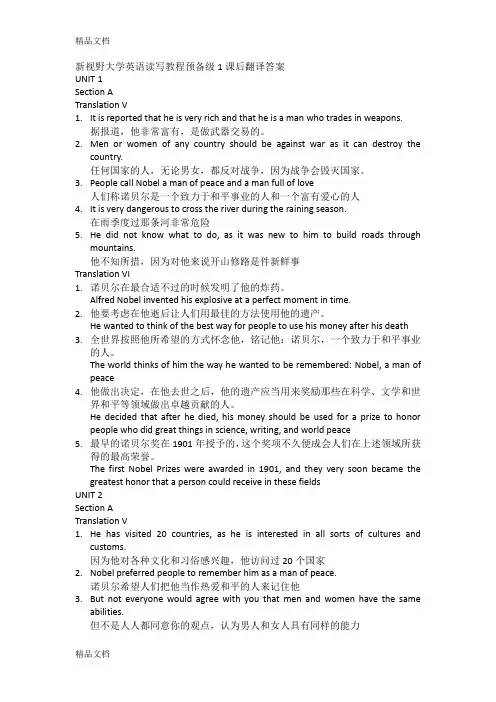 精品文档

新视野大学英语读写教程预备级 1 课后翻译答案
UNIT 1
Section A
Translation V
1. It is reported that he is very rich and that he is a man who trades in weapons.
据报道，他非常富有，是做武器交易的。
2. Men or women of any country should be against war as it can destroy the country.
任何国家的人，无论男女，都反对战争，因为战争会毁灭国家。
3. People call Nobel a man of peace and a man full of love
人们称诺贝尔是一个致力于和平事业的人和一个富有爱心的人
4. It is very dangerous to cross the river during the raining season.
在雨季度过那条河非常危险
5. He did not know what to do, as it was new to him to build roads through mountains.
他不知所措，因为对他来说开山修路是件新鲜事
Translation VI
1. 诺贝尔在最合适不过的时候发明了他的炸药。
Alfred Nobel invented his explosive at a perfect moment in time.
2. 他要考虑在他逝后让人们用最佳的方法使用他的遗产。
He wanted to think of the best way for people to use his money after his death
3. 全世界按照他所希望的方式怀念他，铭记他：诺贝尔，一个致力于和平事业的人。
The world thinks of him the way he wanted to be remembered: Nobel, a man of peace
4. 他做出决定，在他去世之后，他的遗产应当用来奖励那些在科学、文学和世界和平等领域做出卓越贡献的人。
He decided that after he died, his money should be used for a prize to honor people who did great things in science, writing, and world peace
5. 最早的诺贝尔奖在 1901 年授予的，这个奖项不久便成会人们在上述领域所获得的最高荣誉。
The first Nobel Prizes were awarded in 1901, and they very soon became the greatest honor that a person could receive in these fields
UNIT 2
Section A
Translation V
1. He has visited 20 countries, as he is interested in all sorts of cultures and customs.
因为他对各种文化和习俗感兴趣，他访问过 20 个国家
2. Nobel preferred people to remember him as a man of peace.
诺贝尔希望人们把他当作热爱和平的人来记住他
3. But not everyone would agree with you that men and women have the same abilities.
但不是人人都同意你的观点，认为男人和女人具有同样的能力

精品文档